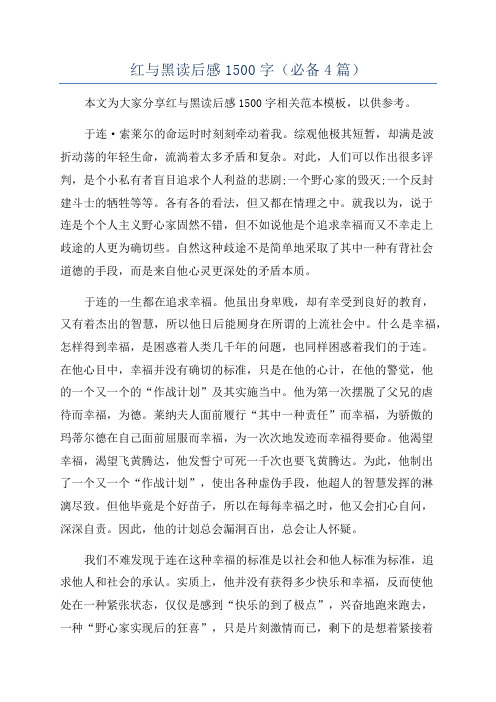 红与黑读后感 1500 字（必备 4 篇）

本文为大家分享红与黑读后感 1500 字相关范本模板，以供参考。

于连·索莱尔的命运时时刻刻牵动着我。综观他极其短暂，却满是波折动荡的年轻生命，流淌着太多矛盾和复杂。对此，人们可以作出很多评判，是个小私有者盲目追求个人利益的悲剧;一个野心家的毁灭;一个反封建斗士的牺牲等等。各有各的看法，但又都在情理之中。就我以为，说于连是个个人主义野心家固然不错，但不如说他是个追求幸福而又不幸走上歧途的人更为确切些。自然这种歧途不是简单地采取了其中一种有背社会道德的手段，而是来自他心灵更深处的矛盾本质。

于连的一生都在追求幸福。他虽出身卑贱，却有幸受到良好的教育，又有着杰出的智慧，所以他日后能厕身在所谓的上流社会中。什么是幸福，怎样得到幸福，是困惑着人类几千年的问题，也同样困惑着我们的于连。在他心目中，幸福并没有确切的标准，只是在他的心计，在他的警觉，他的一个又一个的“作战计划”及其实施当中。他为第一次摆脱了父兄的虐待而幸福，为德。莱纳夫人面前履行“其中一种责任”而幸福，为骄傲的玛蒂尔德在自己面前屈服而幸福，为一次次地发迹而幸福得要命。他渴望幸福，渴望飞黄腾达，他发誓宁可死一千次也要飞黄腾达。为此，他制出了一个又一个“作战计划”，使出各种虚伪手段，他超人的智慧发挥的淋漓尽致。但他毕竟是个好苗子，所以在每每幸福之时，他又会扪心自问，深深自责。因此，他的计划总会漏洞百出，总会让人怀疑。

我们不难发现于连在这种幸福的标准是以社会和他人标准为标准，追求他人和社会的承认。实质上，他并没有获得多少快乐和幸福，反而使他处在一种紧张状态，仅仅是感到“快乐的到了极点”，兴奋地跑来跑去，一种“野心家实现后的狂喜”，只是片刻激情而已，剩下的是想着紧接着